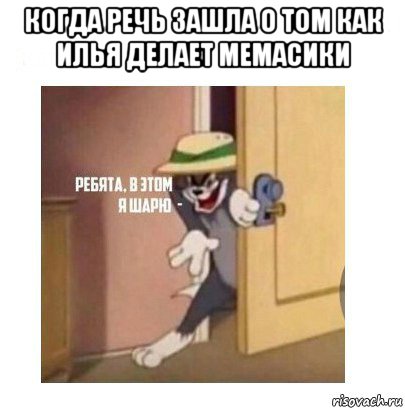 КОГДА РЕЧЬ ЗАШЛА О ТОМ КАК ИЛЬЯ ДЕЛАЕТ МЕМАСИКИ

РЕБЯТА, В ЭТОМ Я ШАРЮ -

risovach.ru